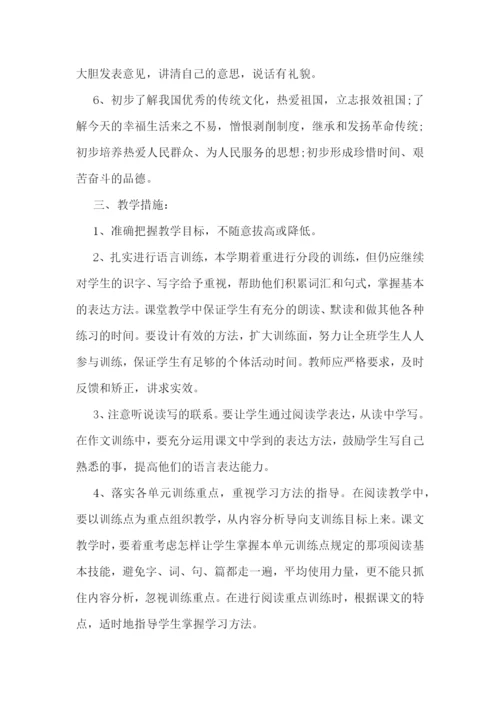 大胆发表意见，讲清自己的意思，说话有礼貌。

6、初步了解我国优秀的传统文化，热爱祖国，立志报效祖国;了解今天的幸福生活来之不易，憎恨剥削制度，继承和发扬革命传统;初步培养热爱人民群众、为人民服务的思想;初步形成珍惜时间、艰苦奋斗的品德。

三、教学措施：

1、准确把握教学目标，不随意拔高或降低。

2、扎实进行语言训练，本学期着重进行分段的训练，但仍应继续对学生的识字、写字给予重视，帮助他们积累词汇和句式，掌握基本的表达方法。课堂教学中保证学生有充分的朗读、默读和做其他各种练习的时间。要设计有效的方法，扩大训练面，努力让全班学生人人参与训练，保证学生有足够的个体活动时间。教师应严格要求，及时反馈和矫正，讲求实效。

3、注意听说读写的联系。要让学生通过阅读学表达，从读中学写。在作文训练中，要充分运用课文中学到的表达方法，鼓励学生写自己熟悉的事，提高他们的语言表达能力。

4、落实各单元训练重点，重视学习方法的指导。在阅读教学中，要以训练点为重点组织教学，从内容分析导向支训练目标上来。课文教学时，要着重考虑怎样让学生掌握本单元训练点规定的那项阅读基本技能，避免字、词、句、篇都走一遍，平均使用力量，更不能只抓住内容分析，忽视训练重点。在进行阅读重点训练时，根据课文的特点，适时地指导学生掌握学习方法。